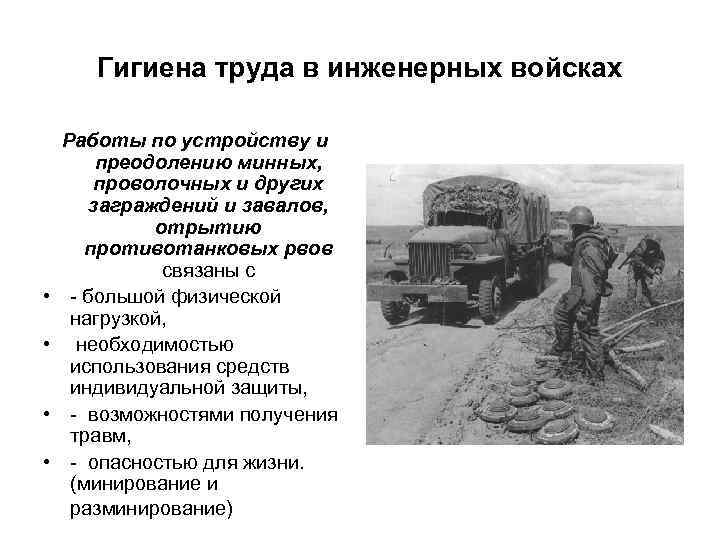 Гигиена труда в инженерных войсках

Работы по устройству и преодолению минных, проволочных и других заграждений и завалов, отрытию противотанковых рвов связаны с

• - большой физической нагрузкой,
• необходимостью использования средств индивидуальной защиты,
• - возможностями получения травм,
• - опасностью для жизни. (минирование и разминирование)